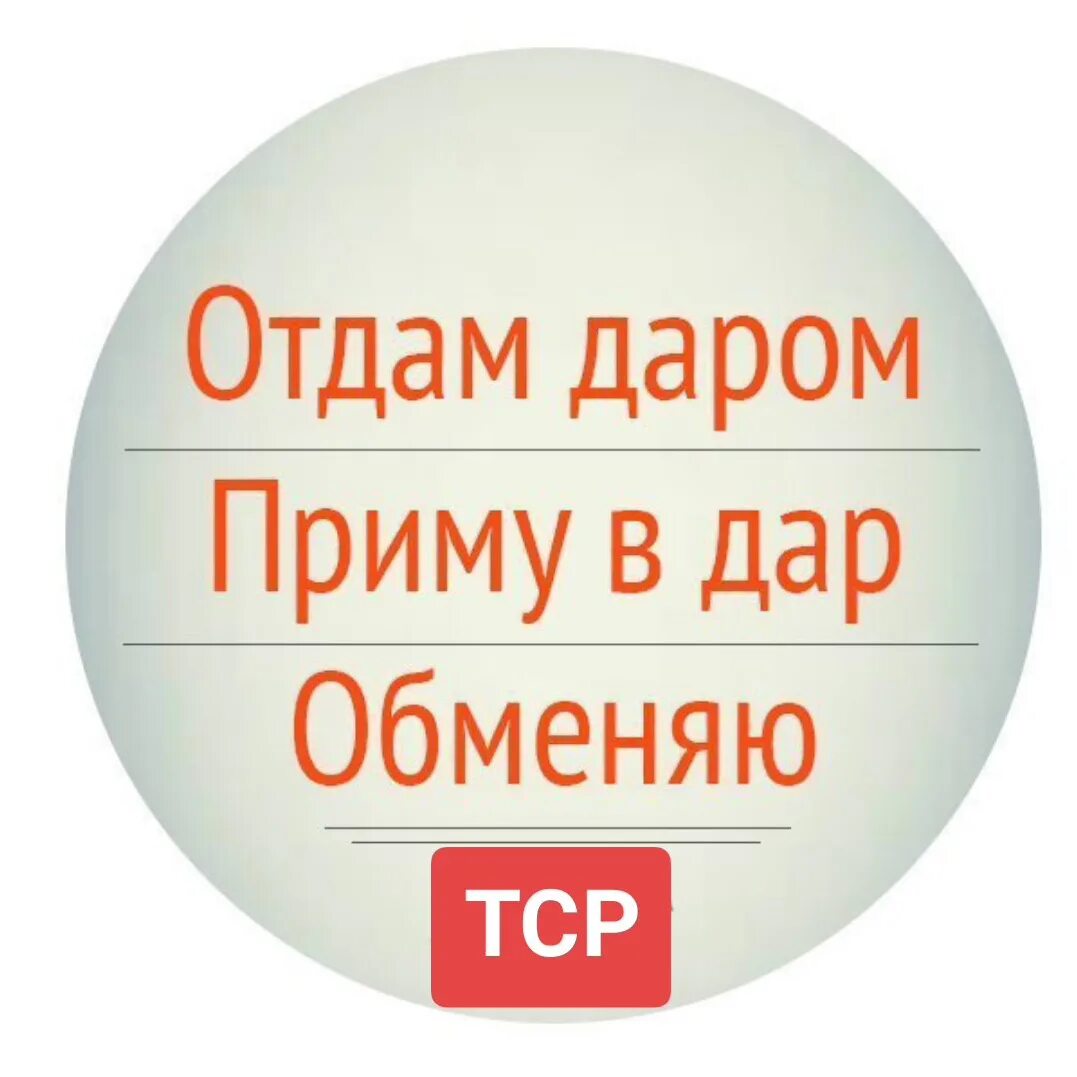 Отдам даром
Приму в дар
Обменяю
ТСР